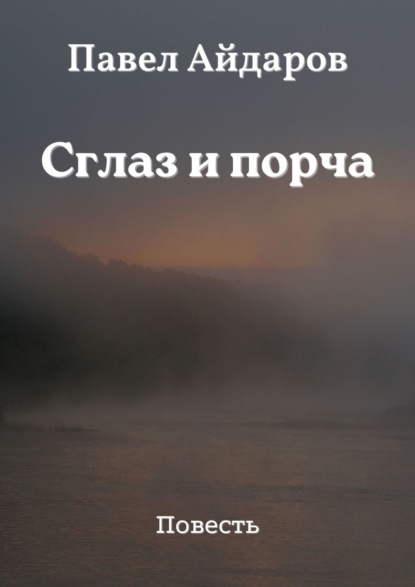 Павел Айдаров

Сглаз и порча

Повесть